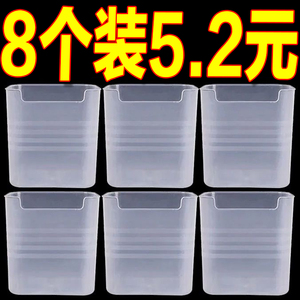 8个装5.2元